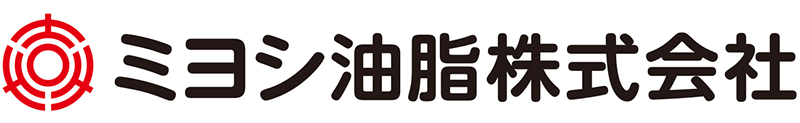 ミヨシ油脂株式会社